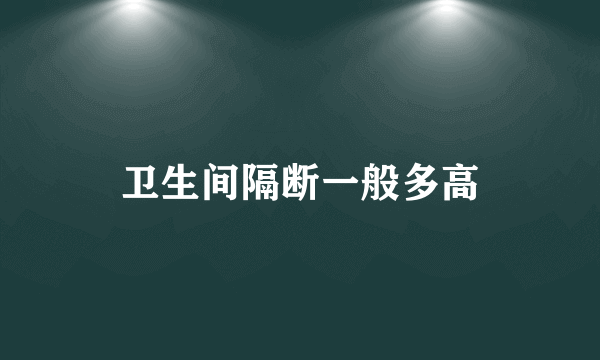 卫生间隔断一般多高